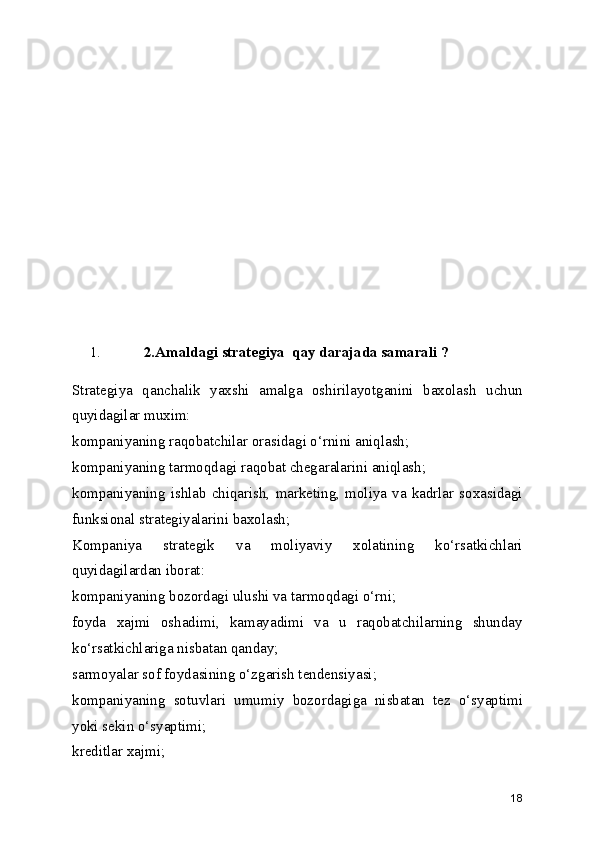 Docx.uz Docx.uz Docx.uz

Docx.uz Docx.uz Docx.uz

1. 2.Amaldagi strategiya qay darajada samarali ?

Strategiya qanchalik yaxshi amalga oshirilayotganini baxolash uchun quyidagilar muxim:

kompaniyaning raqobatchilar orasidagi o‘rnini aniqlash;

kompaniyaning tarmoqdagi raqobat chegaralarini aniqlash;

kompaniyaning ishlab chiqarish, marketing, moliya va kadrlar soxasidagi funksional strategiyalarini baxolash;

Kompaniya strategik va moliyaviy xolatining ko‘rsatkichlari quyidagilardan iborat:

kompaniyaning bozordagi ulushi va tarmoqdagi o‘rni;

foyda xajmi oshadimi, kamayadimi va u raqobatchilarning shunday ko‘rsatkichlariga nisbatan qanday;

sarmoyalar sof foydasining o‘zgarish tendensiyasi;

kompaniyaning sotuvlari umumiy bozordagiga nisbatan tez o‘syaptimi yoki sekin o‘syaptimi;

kreditlar xajmi;

Docx.uz Docx.uz Docx.uz

Docx.uz Docx.uz Docx.uz

18